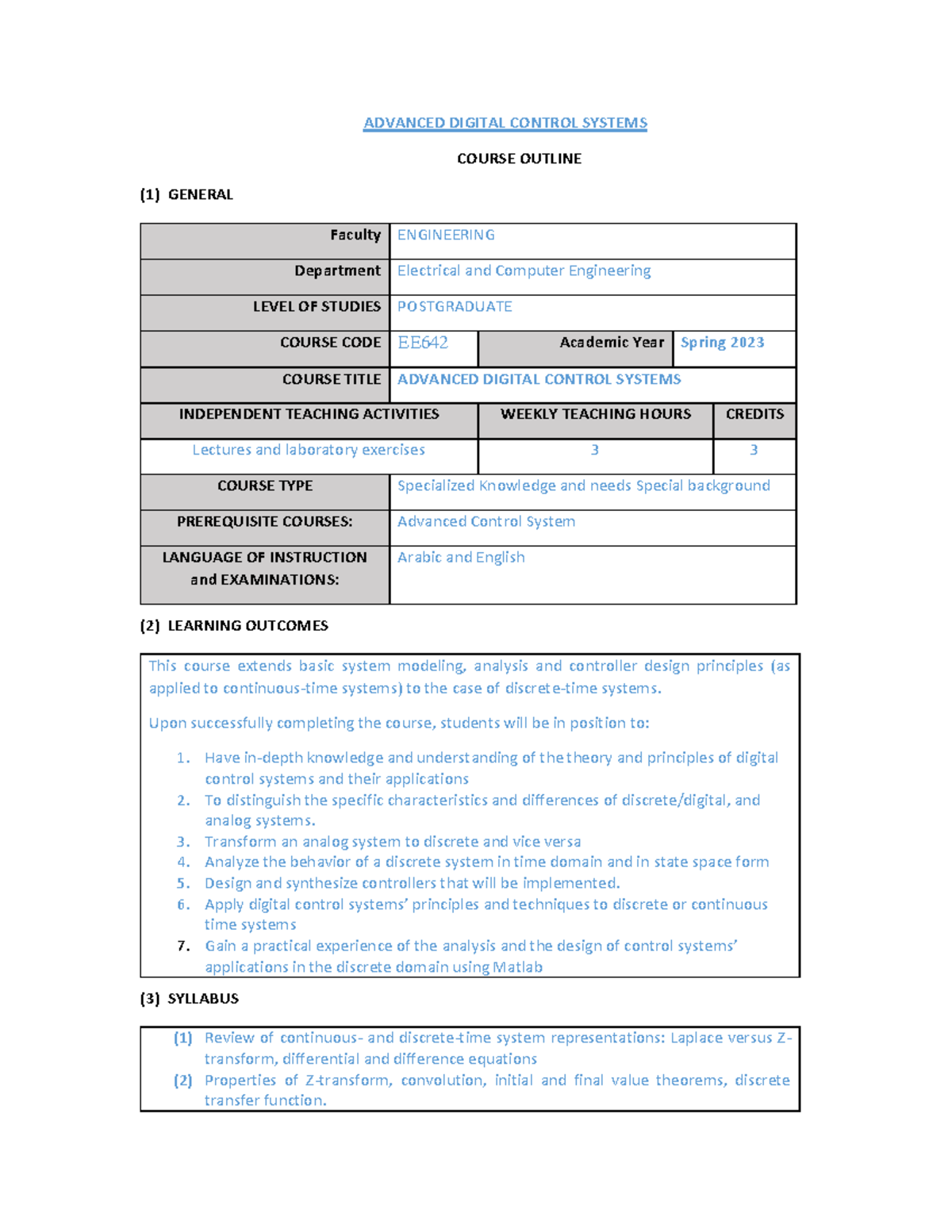 ADVANCED DIGITAL CONTROL SYSTEMS

COURSE OUTLINE

(1) GENERAL

| Faculty | ENGINEERING | | |
|---|---|---|---|
| Department | Electrical and Computer Engineering | | |
| LEVEL OF STUDIES | POSTGRADUATE | | |
| COURSE CODE | EE642 | Academic Year | Spring 2023 |
| COURSE TITLE | ADVANCED DIGITAL CONTROL SYSTEMS | | |

| INDEPENDENT TEACHING ACTIVITIES | WEEKLY TEACHING HOURS | CREDITS |
|---|---|---|
| Lectures and laboratory exercises | 3 | 3 |

| COURSE TYPE | Specialized Knowledge and needs Special background |
|---|---|
| PREREQUISITE COURSES: | Advanced Control System |
| LANGUAGE OF INSTRUCTION and EXAMINATIONS: | Arabic and English |

(2) LEARNING OUTCOMES

This course extends basic system modeling, analysis and controller design principles (as applied to continuous-time systems) to the case of discrete-time systems.

Upon successfully completing the course, students will be in position to:

1. Have in-depth knowledge and understanding of the theory and principles of digital control systems and their applications
2. To distinguish the specific characteristics and differences of discrete/digital, and analog systems.
3. Transform an analog system to discrete and vice versa
4. Analyze the behavior of a discrete system in time domain and in state space form
5. Design and synthesize controllers that will be implemented.
6. Apply digital control systems' principles and techniques to discrete or continuous time systems
7. Gain a practical experience of the analysis and the design of control systems' applications in the discrete domain using Matlab

(3) SYLLABUS

(1) Review of continuous- and discrete-time system representations: Laplace versus Z-transform, differential and difference equations
(2) Properties of Z-transform, convolution, initial and final value theorems, discrete transfer function.